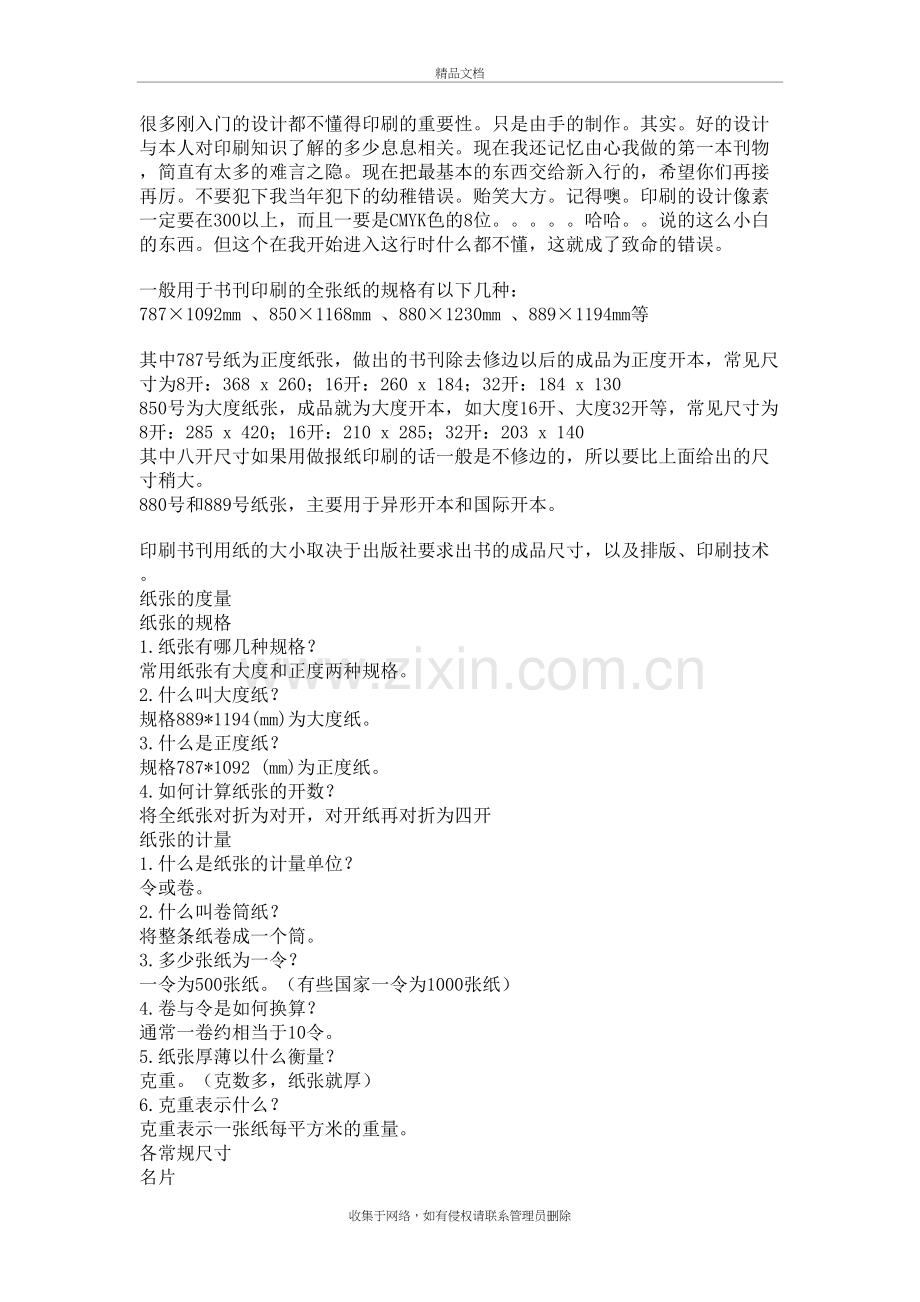 精品文档

很多刚入门的设计都不懂得印刷的重要性。只是由手的制作。其实。好的设计与本人对印刷知识了解的多少息息相关。现在我还记忆由心我做的第一本刊物，简直有太多的难言之隐。现在把最基本的东西交给新入行的，希望你们再接再厉。不要犯下我当年犯下的幼稚错误。贻笑大方。记得噢。印刷的设计像素一定要在300以上，而且一要是CMYK色的8位。。。。。哈哈。。说的这么小白的东西。但这个在我开始进入这行时什么都不懂，这就成了致命的错误。

一般用于书刊印刷的全张纸的规格有以下几种：
787×1092mm 、850×1168mm 、880×1230mm 、889×1194mm等

其中787号纸为正度纸张，做出的书刊除去修边以后的成品为正度开本，常见尺寸为8开：368 x 260；16开：260 x 184；32开：184 x 130
850号为大度纸张，成品就为大度开本，如大度16开、大度32开等，常见尺寸为8开：285 x 420；16开：210 x 285；32开：203 x 140
其中八开尺寸如果用做报纸印刷的话一般是不修边的，所以要比上面给出的尺寸稍大。
880号和889号纸张，主要用于异形开本和国际开本。

印刷书刊用纸的大小取决于出版社要求出书的成品尺寸，以及排版、印刷技术。
纸张的度量
纸张的规格
1.纸张有哪几种规格？
常用纸张有大度和正度两种规格。
2.什么叫大度纸？
规格889*1194(mm)为大度纸。
3.什么是正度纸？
规格787*1092 (mm)为正度纸。
4.如何计算纸张的开数？
将全纸张对折为对开，对开纸再对折为四开
纸张的计量
1.什么是纸张的计量单位？
令或卷。
2.什么叫卷筒纸？
将整条纸卷成一个筒。
3.多少张纸为一令？
一令为500张纸。（有些国家一令为1000张纸）
4.卷与令是如何换算？
通常一卷约相当于10令。
5.纸张厚薄以什么衡量？
克重。（克数多，纸张就厚）
6.克重表示什么？
克重表示一张纸每平方米的重量。
各常规尺寸
名片

www.zixin.com.cn

收集于网络，如有侵权请联系管理员删除